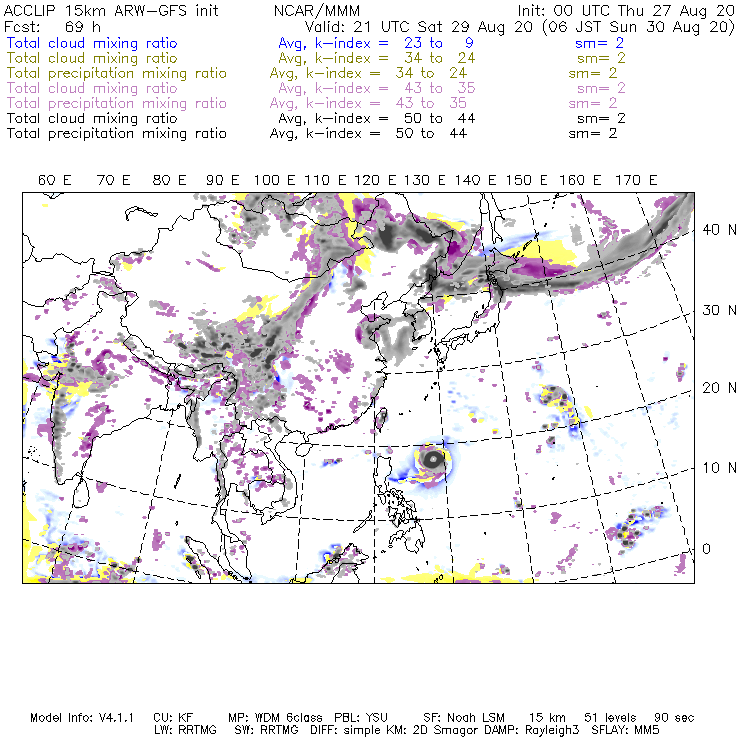 ACCLIP 15km ARW-GFS init NCAR/MMM Init: 00 UTC Thu 27 Aug 20
Fcst: 69 h Valid: 21 UTC Sat 29 Aug 20 (06 JST Sun 30 Aug 20)
Total cloud mixing ratio Avg, k-index = 23 to 9 sm= 2
Total cloud mixing ratio Avg, k-index = 34 to 24 sm= 2
Total precipitation mixing ratio Avg, k-index = 34 to 24 sm= 2
Total cloud mixing ratio Avg, k-index = 43 to 35 sm= 2
Total precipitation mixing ratio Avg, k-index = 43 to 35 sm= 2
Total cloud mixing ratio Avg, k-index = 50 to 44 sm= 2
Total precipitation mixing ratio Avg, k-index = 50 to 44 sm= 2

60 E 70 E 80 E 90 E 100 E 110 E 120 E 130 E 140 E 150 E 160 E 170 E

40 N
30 N
20 N
10 N
0

Model Info: V4.1.1 CU: KF MP: WDM 6class PBL: YSU SF: Noah LSM 15 km 51 levels 90 sec
LW: RRTMG SW: RRTMG DIFF: simple KM: 2D Smagor DAMP: Rayleigh3 SFLAY: MM5